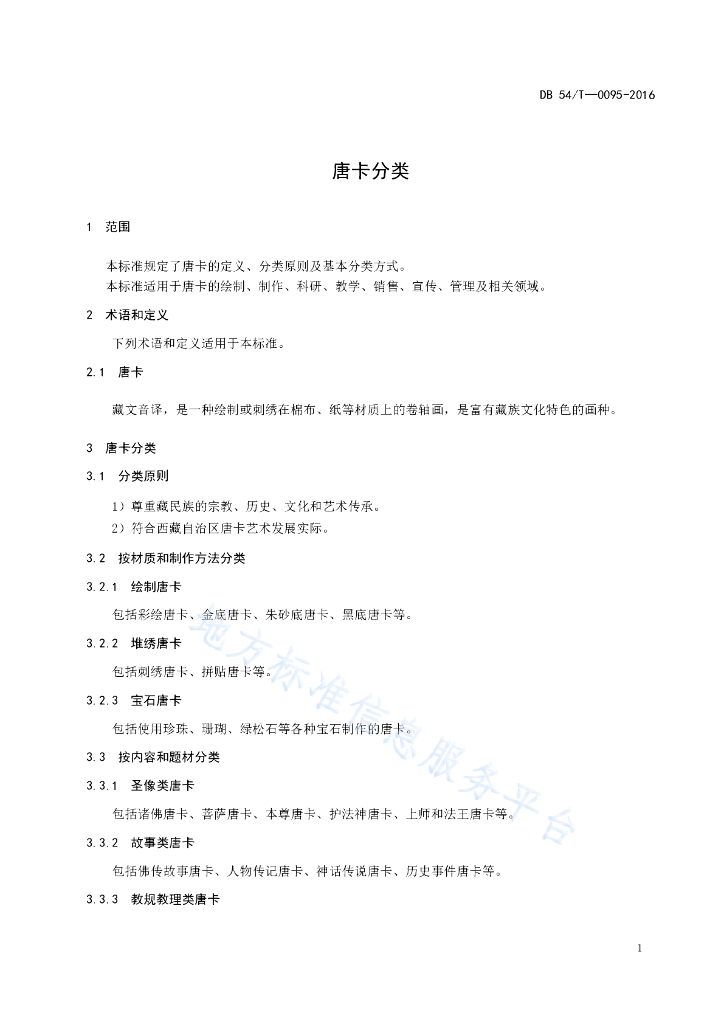 DB 54/T—0095-2016

唐卡分类

1　范围

本标准规定了唐卡的定义、分类原则及基本分类方式。
本标准适用于唐卡的绘制、制作、科研、教学、销售、宣传、管理及相关领域。

2　术语和定义

下列术语和定义适用于本标准。

2.1　唐卡

藏文音译，是一种绘制或刺绣在棉布、纸等材质上的卷轴画，是富有藏族文化特色的画种。

3　唐卡分类

3.1　分类原则

1）尊重藏民族的宗教、历史、文化和艺术传承。
2）符合西藏自治区唐卡艺术发展实际。

3.2　按材质和制作方法分类

3.2.1　绘制唐卡

包括彩绘唐卡、金底唐卡、朱砂底唐卡、黑底唐卡等。

3.2.2　堆绣唐卡

包括刺绣唐卡、拼贴唐卡等。

3.2.3　宝石唐卡

包括使用珍珠、珊瑚、绿松石等各种宝石制作的唐卡。

3.3　按内容和题材分类

3.3.1　圣像类唐卡

包括诸佛唐卡、菩萨唐卡、本尊唐卡、护法神唐卡、上师和法王唐卡等。

3.3.2　故事类唐卡

包括佛传故事唐卡、人物传记唐卡、神话传说唐卡、历史事件唐卡等。

3.3.3　教规教理类唐卡

地方标准信息服务平台

1